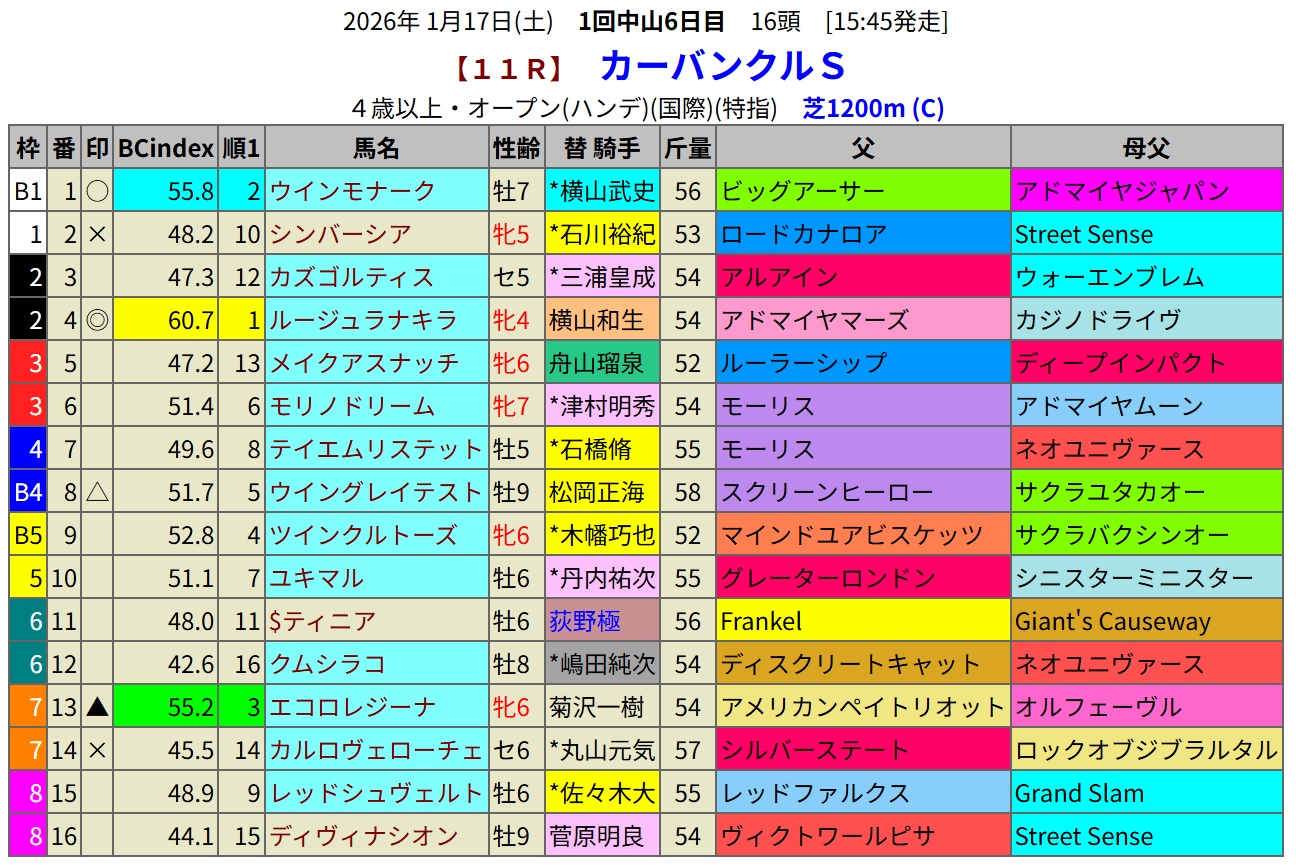 2026年 1月17日(土)　1回中山6日目　16頭　[15:45発走]

【11R】　カーバンクルS

4歳以上・オープン(ハンデ)(国際)(特指)　芝1200m (C)

| 枠 | 番 | 印 | BCindex | 順1 | 馬名 | 性齢 | 替 騎手 | 斤量 | 父 | 母父 |
|---|---|---|---|---|---|---|---|---|---|---|
| B1 | 1 | ○ | 55.8 | 2 | ウインモナーク | 牡7 | *横山武史 | 56 | ビッグアーサー | アドマイヤジャパン |
| 1 | 2 | × | 48.2 | 10 | シンバーシア | 牝5 | *石川裕紀 | 53 | ロードカナロア | Street Sense |
| 2 | 3 | | 47.3 | 12 | カズゴルティス | セ5 | *三浦皇成 | 54 | アルアイン | ウォーエンブレム |
| 2 | 4 | ◎ | 60.7 | 1 | ルージュラナキラ | 牝4 | 横山和生 | 54 | アドマイヤマーズ | カジノドライヴ |
| 3 | 5 | | 47.2 | 13 | メイクアスナッチ | 牝6 | 舟山瑠泉 | 52 | ルーラーシップ | ディープインパクト |
| 3 | 6 | | 51.4 | 6 | モリノドリーム | 牝7 | *津村明秀 | 54 | モーリス | アドマイヤムーン |
| 4 | 7 | | 49.6 | 8 | テイエムリステット | 牡5 | *石橋脩 | 55 | モーリス | ネオユニヴァース |
| B4 | 8 | △ | 51.7 | 5 | ウイングレイテスト | 牡9 | 松岡正海 | 58 | スクリーンヒーロー | サクラユタカオー |
| B5 | 9 | | 52.8 | 4 | ツインクルトーズ | 牝6 | *木幡巧也 | 52 | マインドユアビスケッツ | サクラバクシンオー |
| 5 | 10 | | 51.1 | 7 | ユキマル | 牡6 | *丹内祐次 | 55 | グレーターロンドン | シニスターミニスター |
| 6 | 11 | | 48.0 | 11 | $ティニア | 牡6 | 荻野極 | 56 | Frankel | Giant's Causeway |
| 6 | 12 | | 42.6 | 16 | クムシラコ | 牡8 | *嶋田純次 | 54 | ディスクリートキャット | ネオユニヴァース |
| 7 | 13 | ▲ | 55.2 | 3 | エコロレジーナ | 牝6 | 菊沢一樹 | 54 | アメリカンペイトリオット | オルフェーヴル |
| 7 | 14 | × | 45.5 | 14 | カルロヴェローチェ | セ6 | *丸山元気 | 57 | シルバーステート | ロックオブジブラルタル |
| 8 | 15 | | 48.9 | 9 | レッドシュヴェルト | 牡6 | *佐々木大 | 55 | レッドファルクス | Grand Slam |
| 8 | 16 | | 44.1 | 15 | ディヴィナシオン | 牡9 | 菅原明良 | 54 | ヴィクトワールピサ | Street Sense |